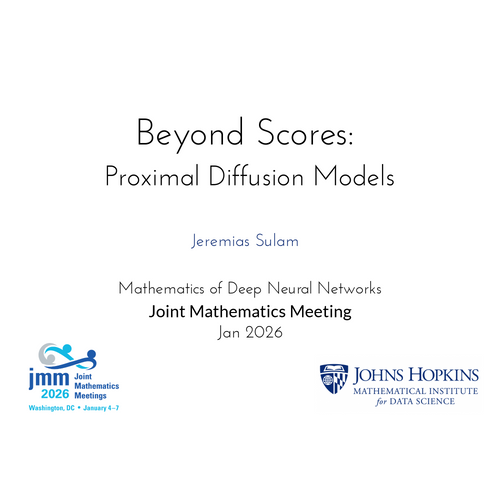 Beyond Scores:
Proximal Diffusion Models

Jeremias Sulam

Mathematics of Deep Neural Networks
Joint Mathematics Meeting
Jan 2026

jmm 2026 Joint Mathematics Meetings
Washington, DC • January 4–7

JOHNS HOPKINS
MATHEMATICAL INSTITUTE
for DATA SCIENCE